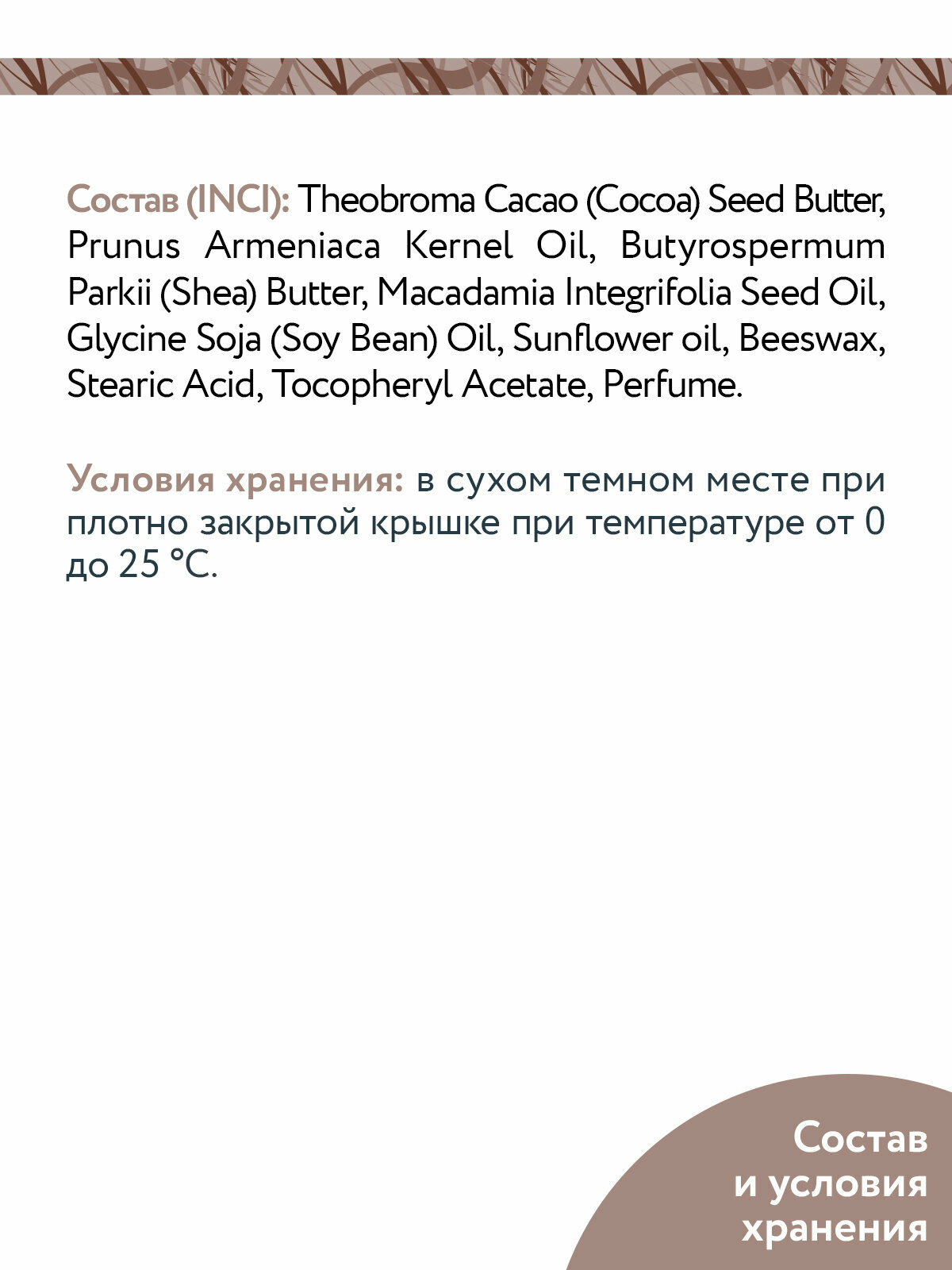 Состав (INCI): Theobroma Cacao (Cocoa) Seed Butter, Prunus Armeniaca Kernel Oil, Butyrospermum Parkii (Shea) Butter, Macadamia Integrifolia Seed Oil, Glycine Soja (Soy Bean) Oil, Sunflower oil, Beeswax, Stearic Acid, Tocopheryl Acetate, Perfume.

Условия хранения: в сухом темном месте при плотно закрытой крышке при температуре от 0 до 25 °C.

Состав
и условия
хранения